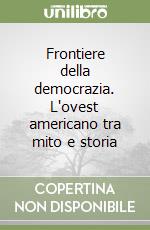 unilibro

Frontiere della democrazia. L'ovest americano tra mito e storia

COPERTINA NON DISPONIBILE